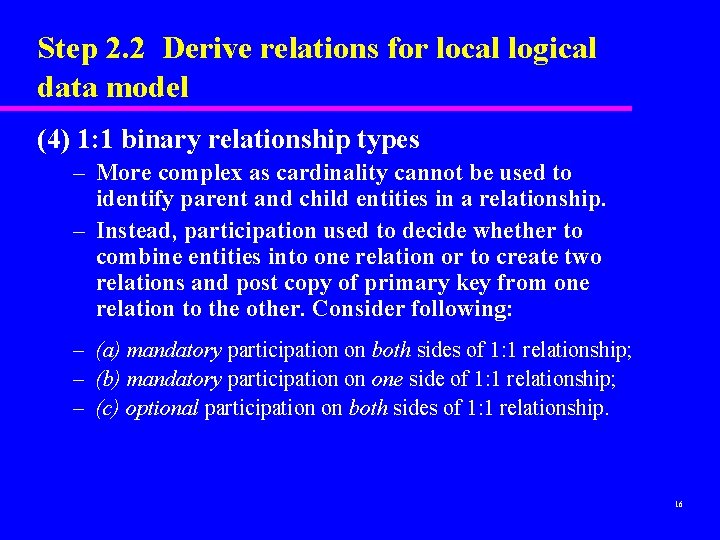 Step 2.2 Derive relations for local logical data model

(4) 1:1 binary relationship types

– More complex as cardinality cannot be used to identify parent and child entities in a relationship.

– Instead, participation used to decide whether to combine entities into one relation or to create two relations and post copy of primary key from one relation to the other. Consider following:

– (a) mandatory participation on both sides of 1:1 relationship;

– (b) mandatory participation on one side of 1:1 relationship;

– (c) optional participation on both sides of 1:1 relationship.

16